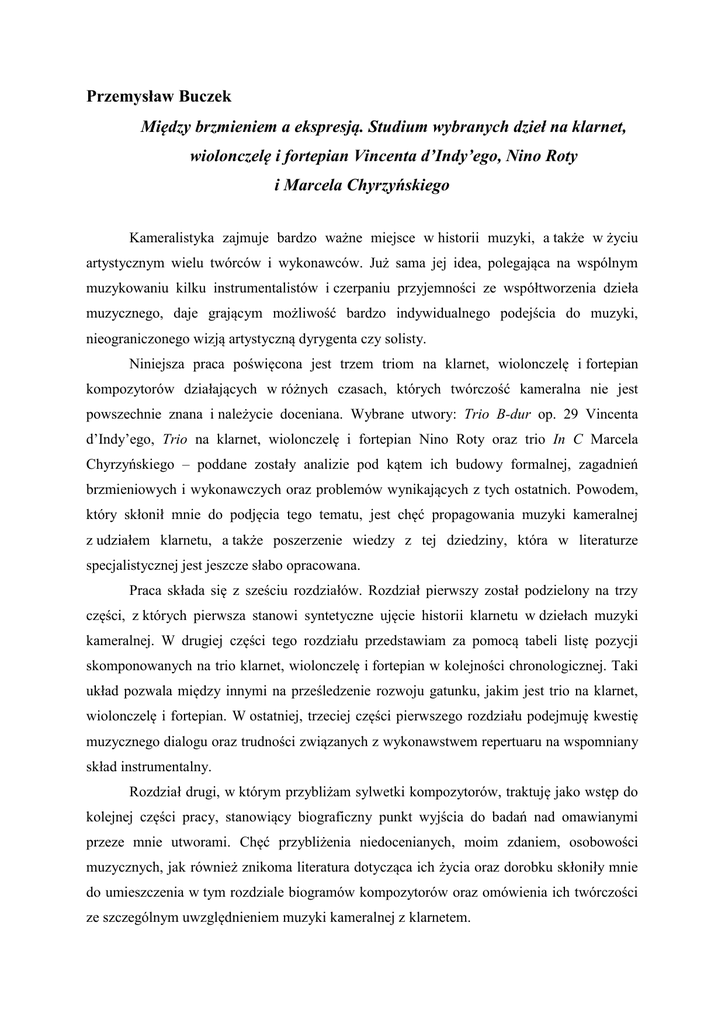 Przemysław Buczek

Między brzmieniem a ekspresją. Studium wybranych dzieł na klarnet, wiolonczelę i fortepian Vincenta d'Indy'ego, Nino Roty i Marcela Chyrzyńskiego

Kameralistyka zajmuje bardzo ważne miejsce w historii muzyki, a także w życiu artystycznym wielu twórców i wykonawców. Już sama jej idea, polegająca na wspólnym muzykowaniu kilku instrumentalistów i czerpaniu przyjemności ze współtworzenia dzieła muzycznego, daje grającym możliwość bardzo indywidualnego podejścia do muzyki, nieograniczonego wizją artystyczną dyrygenta czy solisty.

Niniejsza praca poświęcona jest trzem triom na klarnet, wiolonczelę i fortepian kompozytorów działających w różnych czasach, których twórczość kameralna nie jest powszechnie znana i należycie doceniana. Wybrane utwory: Trio B-dur op. 29 Vincenta d'Indy'ego, Trio na klarnet, wiolonczelę i fortepian Nino Roty oraz trio In C Marcela Chyrzyńskiego – poddane zostały analizie pod kątem ich budowy formalnej, zagadnień brzmieniowych i wykonawczych oraz problemów wynikających z tych ostatnich. Powodem, który skłonił mnie do podjęcia tego tematu, jest chęć propagowania muzyki kameralnej z udziałem klarnetu, a także poszerzenie wiedzy z tej dziedziny, która w literaturze specjalistycznej jest jeszcze słabo opracowana.

Praca składa się z sześciu rozdziałów. Rozdział pierwszy został podzielony na trzy części, z których pierwsza stanowi syntetyczne ujęcie historii klarnetu w dziełach muzyki kameralnej. W drugiej części tego rozdziału przedstawiam za pomocą tabeli listę pozycji skomponowanych na trio klarnet, wiolonczelę i fortepian w kolejności chronologicznej. Taki układ pozwala między innymi na prześledzenie rozwoju gatunku, jakim jest trio na klarnet, wiolonczelę i fortepian. W ostatniej, trzeciej części pierwszego rozdziału podejmuję kwestię muzycznego dialogu oraz trudności związanych z wykonawstwem repertuaru na wspomniany skład instrumentalny.

Rozdział drugi, w którym przybliżam sylwetki kompozytorów, traktuję jako wstęp do kolejnej części pracy, stanowiący biograficzny punkt wyjścia do badań nad omawianymi przeze mnie utworami. Chęć przybliżenia niedocenianych, moim zdaniem, osobowości muzycznych, jak również znikoma literatura dotycząca ich życia oraz dorobku skłoniły mnie do umieszczenia w tym rozdziale biogramów kompozytorów oraz omówienia ich twórczości ze szczególnym uwzględnieniem muzyki kameralnej z klarnetem.